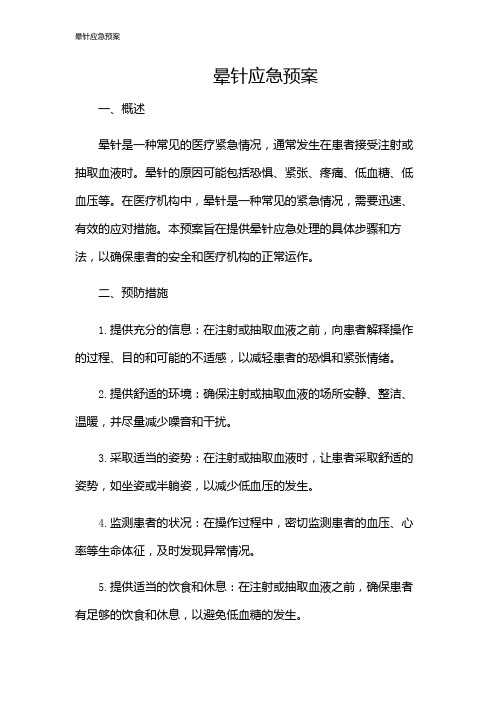 晕针应急预案

晕针应急预案

一、概述

晕针是一种常见的医疗紧急情况，通常发生在患者接受注射或抽取血液时。晕针的原因可能包括恐惧、紧张、疼痛、低血糖、低血压等。在医疗机构中，晕针是一种常见的紧急情况，需要迅速、有效的应对措施。本预案旨在提供晕针应急处理的具体步骤和方法，以确保患者的安全和医疗机构的正常运作。

二、预防措施

1. 提供充分的信息：在注射或抽取血液之前，向患者解释操作的过程、目的和可能的不适感，以减轻患者的恐惧和紧张情绪。

2. 提供舒适的环境：确保注射或抽取血液的场所安静、整洁、温暖，并尽量减少噪音和干扰。

3. 采取适当的姿势：在注射或抽取血液时，让患者采取舒适的姿势，如坐姿或半躺姿，以减少低血压的发生。

4. 监测患者的状况：在操作过程中，密切监测患者的血压、心率等生命体征，及时发现异常情况。

5. 提供适当的饮食和休息：在注射或抽取血液之前，确保患者有足够的饮食和休息，以避免低血糖的发生。